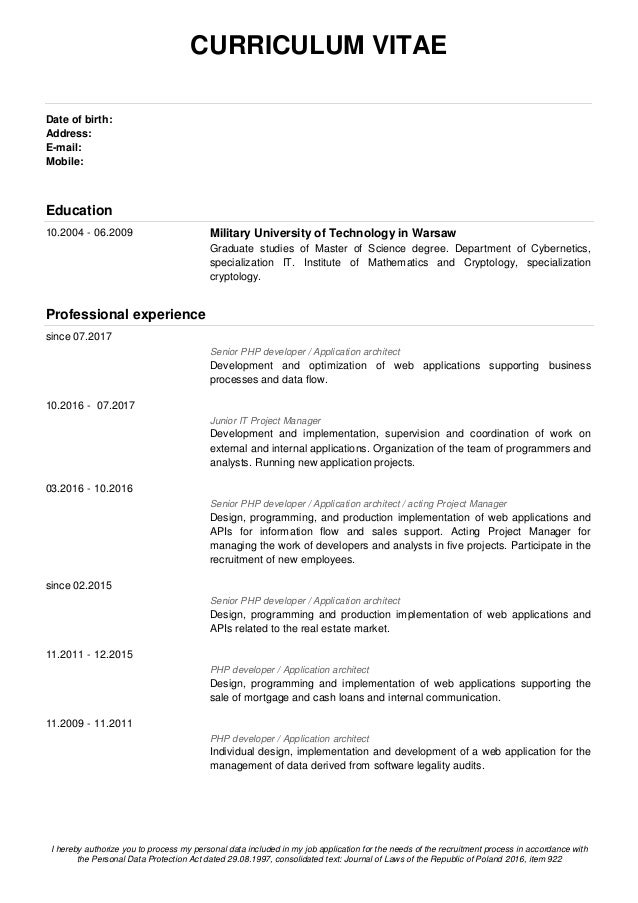 CURRICULUM VITAE

Date of birth:
Address:
E-mail:
Mobile:

Education

10.2004 - 06.2009

Military University of Technology in Warsaw
Graduate studies of Master of Science degree. Department of Cybernetics, specialization IT. Institute of Mathematics and Cryptology, specialization cryptology.

Professional experience

since 07.2017

Senior PHP developer / Application architect
Development and optimization of web applications supporting business processes and data flow.

10.2016 - 07.2017

Junior IT Project Manager
Development and implementation, supervision and coordination of work on external and internal applications. Organization of the team of programmers and analysts. Running new application projects.

03.2016 - 10.2016

Senior PHP developer / Application architect / acting Project Manager
Design, programming, and production implementation of web applications and APIs for information flow and sales support. Acting Project Manager for managing the work of developers and analysts in five projects. Participate in the recruitment of new employees.

since 02.2015

Senior PHP developer / Application architect
Design, programming and production implementation of web applications and APIs related to the real estate market.

11.2011 - 12.2015

PHP developer / Application architect
Design, programming and implementation of web applications supporting the sale of mortgage and cash loans and internal communication.

11.2009 - 11.2011

PHP developer / Application architect
Individual design, implementation and development of a web application for the management of data derived from software legality audits.

I hereby authorize you to process my personal data included in my job application for the needs of the recruitment process in accordance with the Personal Data Protection Act dated 29.08.1997, consolidated text: Journal of Laws of the Republic of Poland 2016, item 922